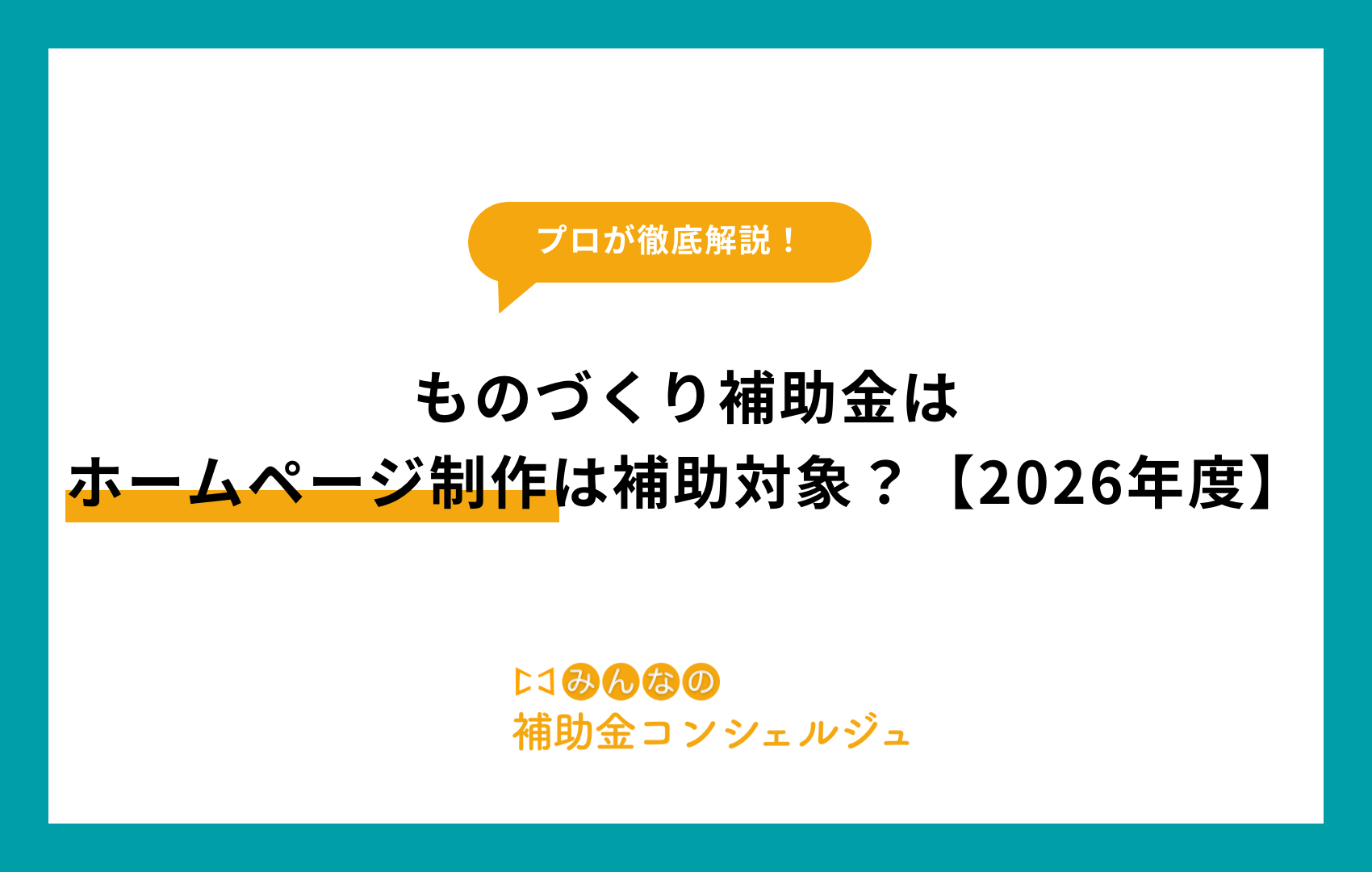 プロが徹底解説！

ものづくり補助金は
ホームページ制作は補助対象？【2026年度】

みんなの
補助金コンシェルジュ